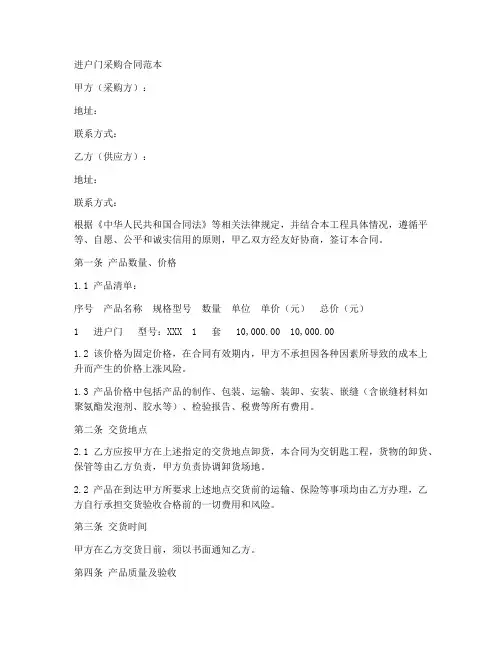 进户门采购合同范本

甲方（采购方）：

地址：

联系方式：

乙方（供应方）：

地址：

联系方式：

根据《中华人民共和国合同法》等相关法律规定，并结合本工程具体情况，遵循平等、自愿、公平和诚实信用的原则，甲乙双方经友好协商，签订本合同。

第一条 产品数量、价格

1.1 产品清单：

序号 产品名称 规格型号 数量 单位 单价（元） 总价（元）

1 进户门 型号：XXX 1 套 10,000.00 10,000.00

1.2 该价格为固定价格，在合同有效期内，甲方不承担因各种因素所导致的成本上升而产生的价格上涨风险。

1.3 产品价格中包括产品的制作、包装、运输、装卸、安装、嵌缝（含嵌缝材料如聚氨酯发泡剂、胶水等）、检验报告、税费等所有费用。

第二条 交货地点

2.1 乙方应按甲方在上述指定的交货地点卸货，本合同为交钥匙工程，货物的卸货、保管等由乙方负责，甲方负责协调卸货场地。

2.2 产品在到达甲方所要求上述地点交货前的运输、保险等事项均由乙方办理，乙方自行承担交货验收合格前的一切费用和风险。

第三条 交货时间

甲方在乙方交货日前，须以书面通知乙方。

第四条 产品质量及验收